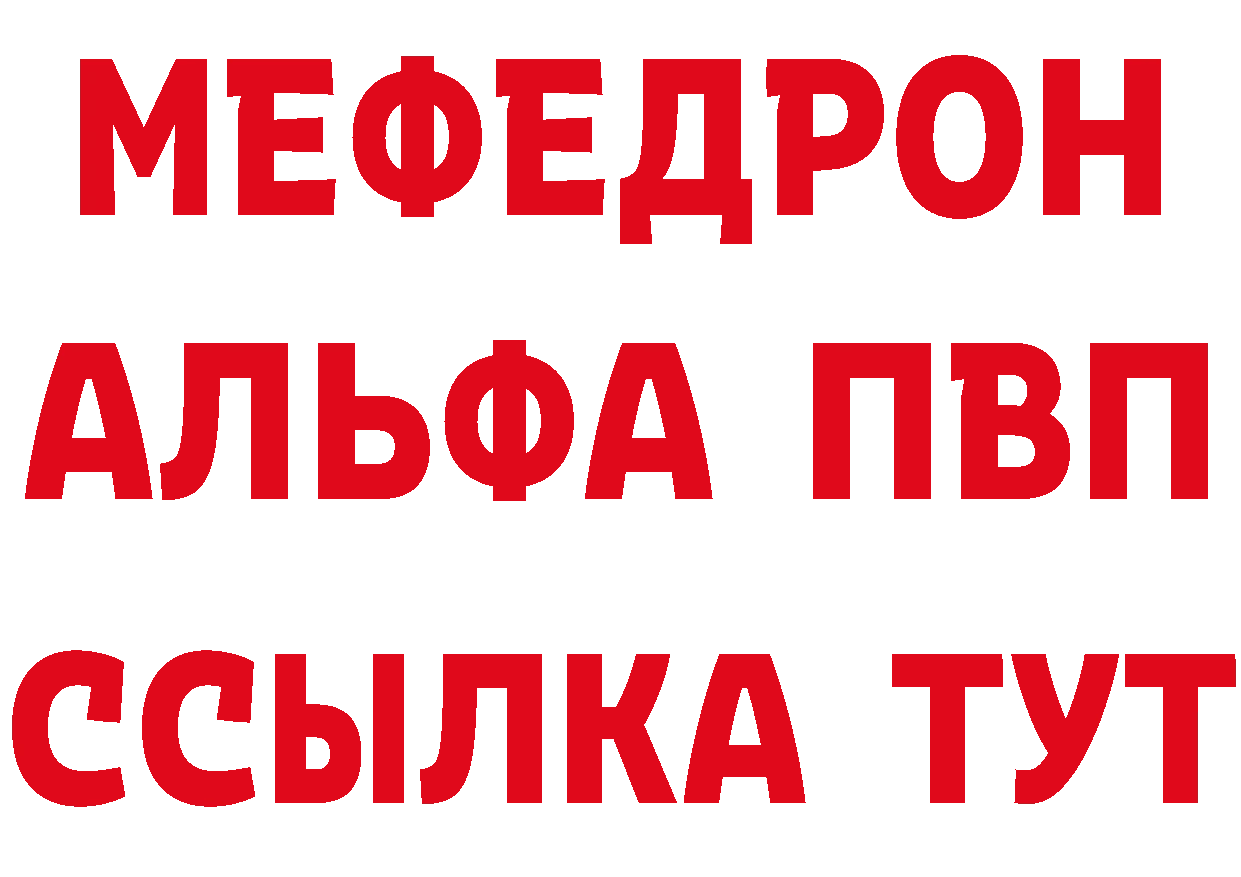 МЕФЕДРОН
АЛЬФА ПВП
ССЫЛКА ТУТ